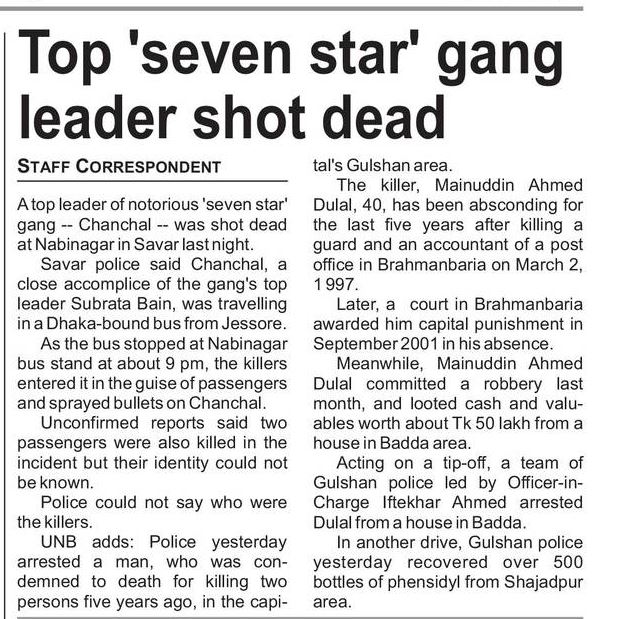 Top 'seven star' gang leader shot dead

STAFF CORRESPONDENT

A top leader of notorious 'seven star' gang -- Chanchal -- was shot dead at Nabinagar in Savar last night.

Savar police said Chanchal, a close accomplice of the gang's top leader Subrata Bain, was travelling in a Dhaka-bound bus from Jessore.

As the bus stopped at Nabinagar bus stand at about 9 pm, the killers entered it in the guise of passengers and sprayed bullets on Chanchal.

Unconfirmed reports said two passengers were also killed in the incident but their identity could not be known.

Police could not say who were the killers.

UNB adds: Police yesterday arrested a man, who was condemned to death for killing two persons five years ago, in the capital's Gulshan area.

The killer, Mainuddin Ahmed Dulal, 40, has been absconding for the last five years after killing a guard and an accountant of a post office in Brahmanbaria on March 2, 1 997.

Later, a court in Brahmanbaria awarded him capital punishment in September 2001 in his absence.

Meanwhile, Mainuddin Ahmed Dulal committed a robbery last month, and looted cash and valuables worth about Tk 50 lakh from a house in Badda area.

Acting on a tip-off, a team of Gulshan police led by Officer-in-Charge Iftekhar Ahmed arrested Dulal from a house in Badda.

In another drive, Gulshan police yesterday recovered over 500 bottles of phensidyl from Shajadpur area.